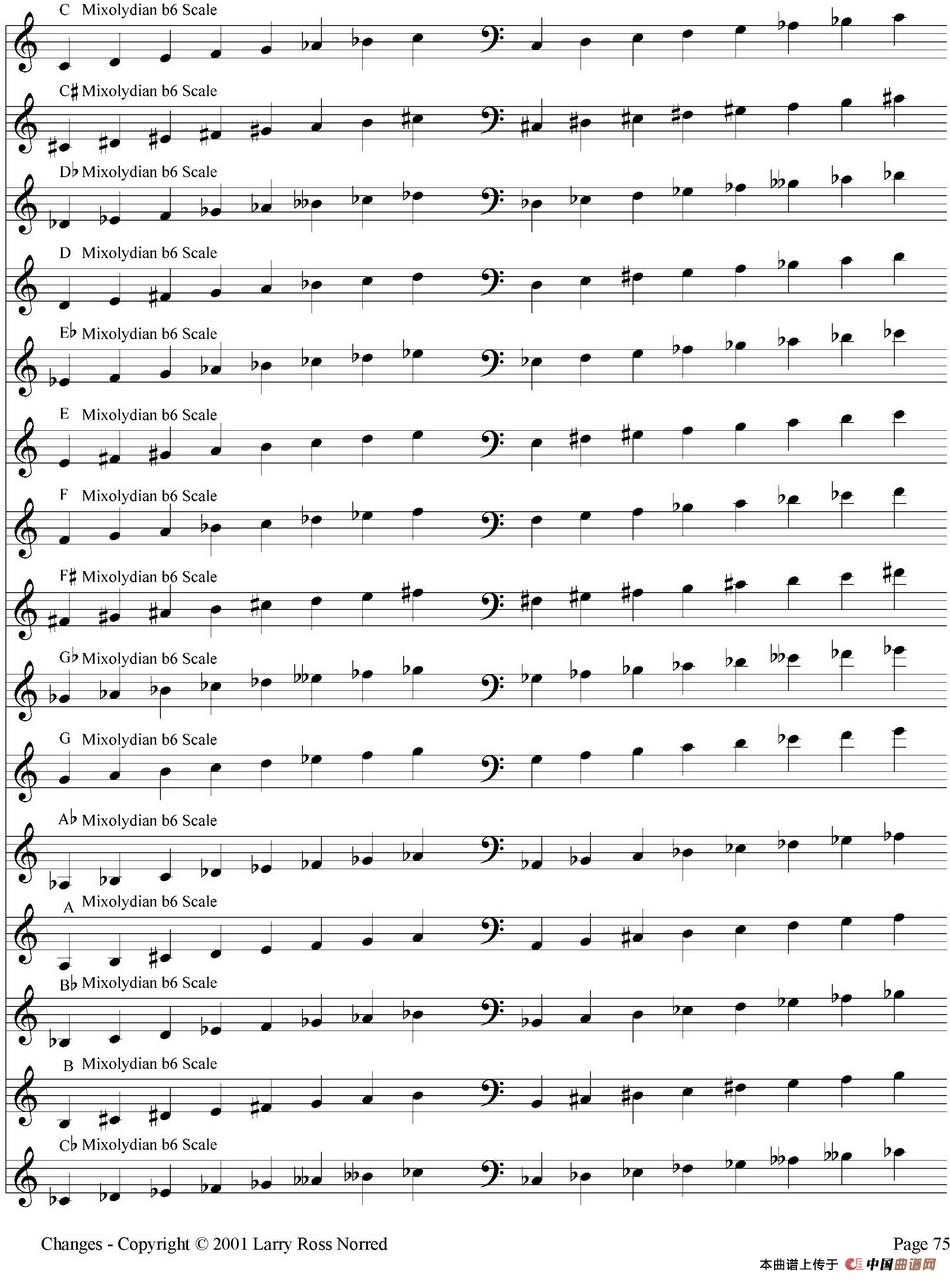 C Mixolydian b6 Scale

C♯ Mixolydian b6 Scale

D♭ Mixolydian b6 Scale

D Mixolydian b6 Scale

E♭ Mixolydian b6 Scale

E Mixolydian b6 Scale

F Mixolydian b6 Scale

F♯ Mixolydian b6 Scale

G♭ Mixolydian b6 Scale

G Mixolydian b6 Scale

A♭ Mixolydian b6 Scale

A Mixolydian b6 Scale

B♭ Mixolydian b6 Scale

B Mixolydian b6 Scale

C♭ Mixolydian b6 Scale

Changes - Copyright © 2001 Larry Ross Norred

Page 75

本曲谱上传于 中国曲谱网